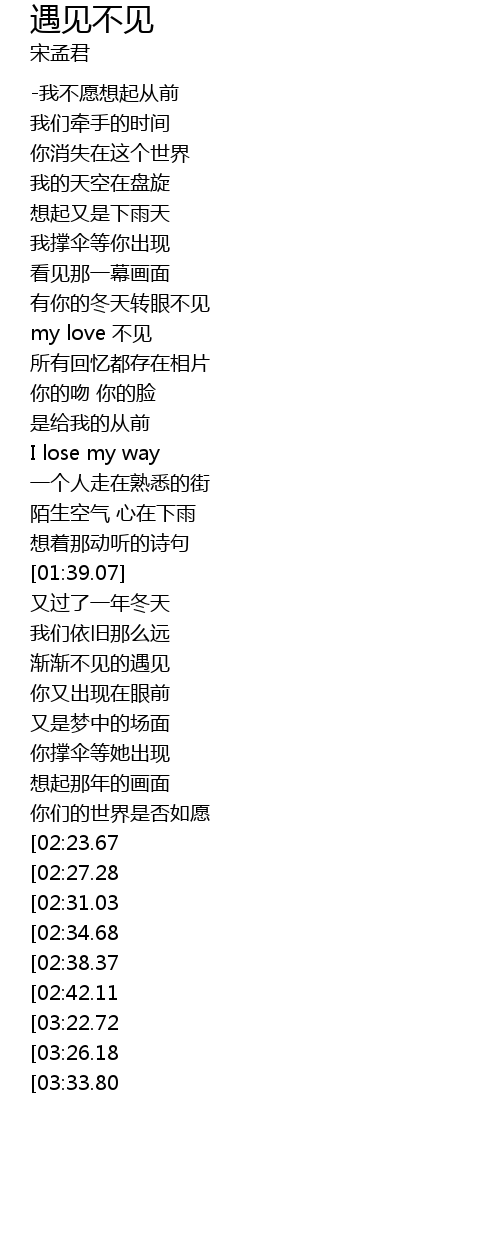 遇见不见
宋孟君

-我不愿想起从前
我们牵手的时间
你消失在这个世界
我的天空在盘旋
想起又是下雨天
我撑伞等你出现
看见那一幕画面
有你的冬天转眼不见
my love 不见
所有回忆都存在相片
你的吻 你的脸
是给我的从前
I lose my way
一个人走在熟悉的街
陌生空气 心在下雨
想着那动听的诗句
[01:39.07]
又过了一年冬天
我们依旧那么远
渐渐不见的遇见
你又出现在眼前
又是梦中的场面
你撑伞等她出现
想起那年的画面
你们的世界是否如愿
[02:23.67
[02:27.28
[02:31.03
[02:34.68
[02:38.37
[02:42.11
[03:22.72
[03:26.18
[03:33.80